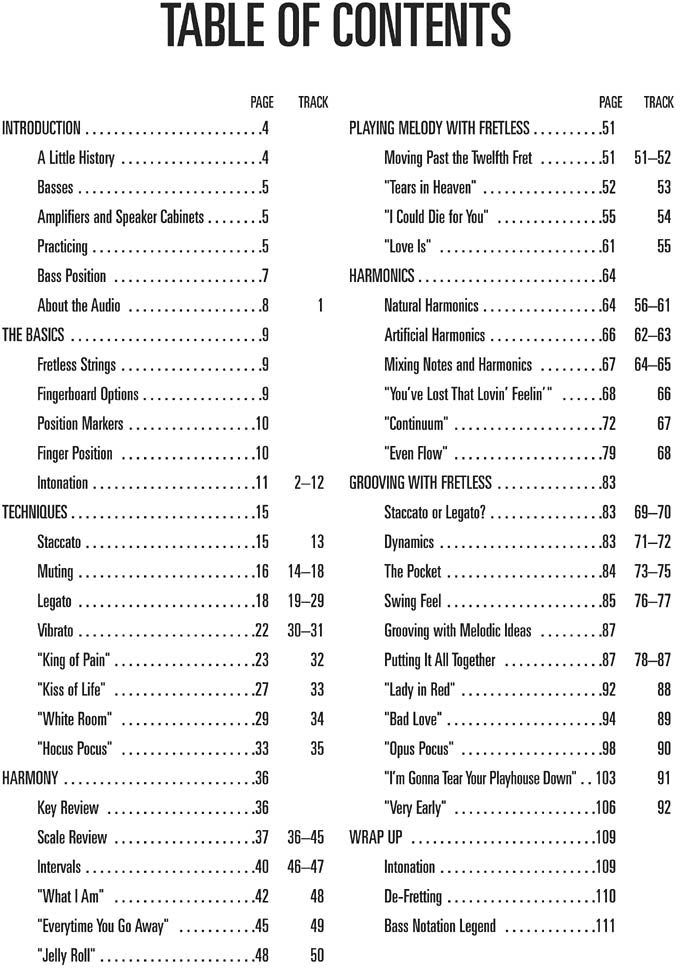 TABLE OF CONTENTS

PAGE TRACK

INTRODUCTION 4
A Little History 4
Basses 5
Amplifiers and Speaker Cabinets 5
Practicing 5
Bass Position 7
About the Audio 8 1
THE BASICS 9
Fretless Strings 9
Fingerboard Options 9
Position Markers 10
Finger Position 10
Intonation 11 2–12
TECHNIQUES 15
Staccato 15 13
Muting 16 14–18
Legato 18 19–29
Vibrato 22 30–31
"King of Pain" 23 32
"Kiss of Life" 27 33
"White Room" 29 34
"Hocus Pocus" 33 35
HARMONY 36
Key Review 36
Scale Review 37 36–45
Intervals 40 46–47
"What I Am" 42 48
"Everytime You Go Away" 45 49
"Jelly Roll" 48 50

PAGE TRACK

PLAYING MELODY WITH FRETLESS 51
Moving Past the Twelfth Fret 51 51–52
"Tears in Heaven" 52 53
"I Could Die for You" 55 54
"Love Is" 61 55
HARMONICS 64
Natural Harmonics 64 56–61
Artificial Harmonics 66 62–63
Mixing Notes and Harmonics 67 64–65
"You've Lost That Lovin' Feelin'" 68 66
"Continuum" 72 67
"Even Flow" 79 68
GROOVING WITH FRETLESS 83
Staccato or Legato? 83 69–70
Dynamics 83 71–72
The Pocket 84 73–75
Swing Feel 85 76–77
Grooving with Melodic Ideas 87
Putting It All Together 87 78–87
"Lady in Red" 92 88
"Bad Love" 94 89
"Opus Pocus" 98 90
"I'm Gonna Tear Your Playhouse Down" 103 91
"Very Early" 106 92
WRAP UP 109
Intonation 109
De-Fretting 110
Bass Notation Legend 111